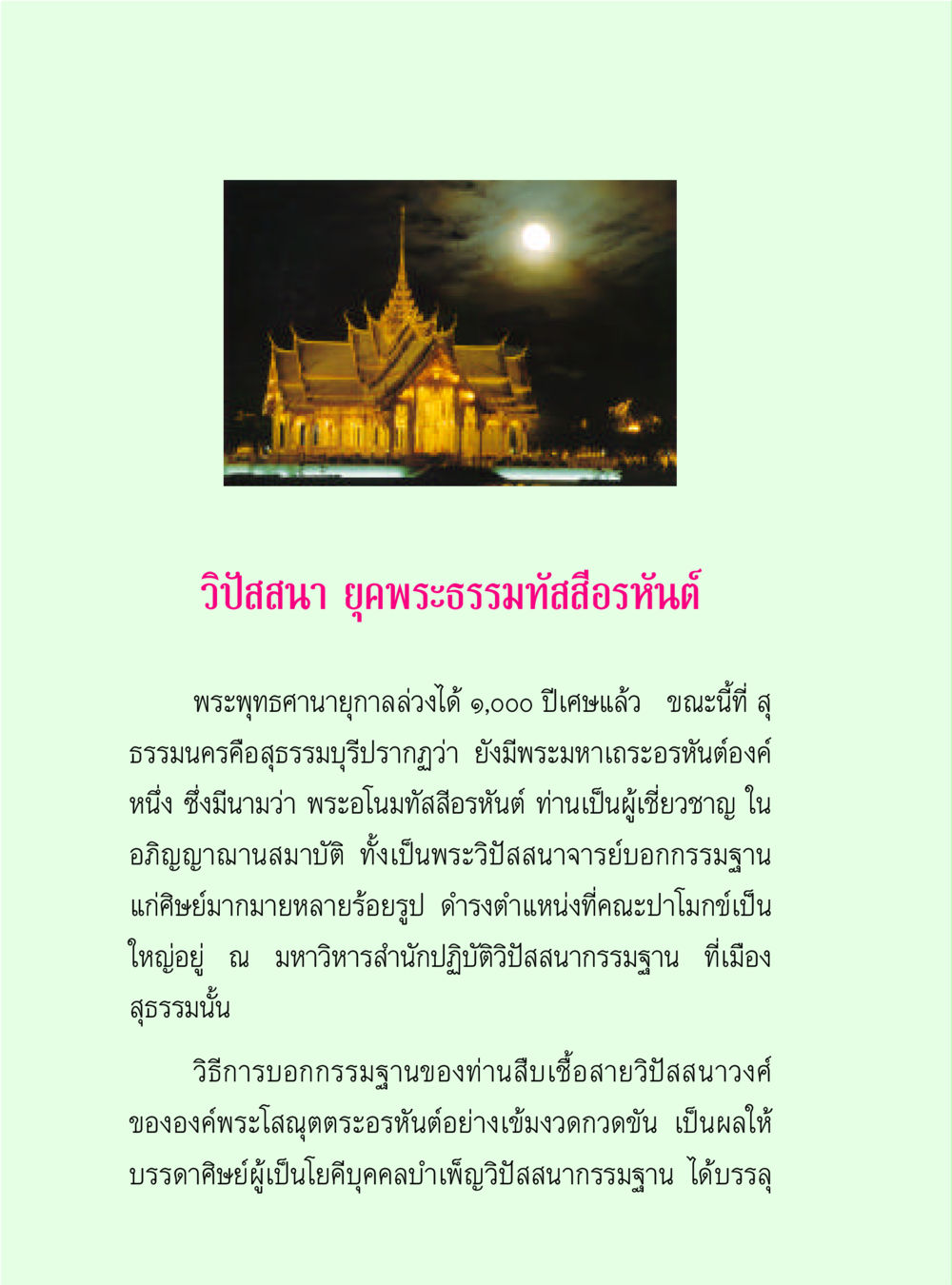 วิปัสสนา ยุคพระธรรมทัสสีอรหันต์

พระพุทธศานายุกาลล่วงได้ ๑,๐๐๐ ปีเศษแล้ว ขณะนี้ที่ สุธรรมนครคือสุธรรมบุรีปรากฏว่า ยังมีพระมหาเถระอรหันต์องค์หนึ่ง ซึ่งมีนามว่า พระอโนมทัสสีอรหันต์ ท่านเป็นผู้เชี่ยวชาญ ในอภิญญาฌานสมาบัติ ทั้งเป็นพระวิปัสสนาจารย์บอกกรรมฐานแก่ศิษย์มากมายหลายร้อยรูป ดำรงตำแหน่งที่คณะปาโมกข์เป็นใหญ่อยู่ ณ มหาวิหารสำนักปฏิบัติวิปัสสนากรรมฐาน ที่เมืองสุธรรมนั้น

วิธีการบอกกรรมฐานของท่านสืบเชื้อสายวิปัสสนาวงศ์ขององค์พระโสณุตตระอรหันต์อย่างเข้มงวดกวดขัน เป็นผลให้บรรดาศิษย์ผู้เป็นโยคีบุคคลบำเพ็ญวิปัสสนากรรมฐาน ได้บรรลุ